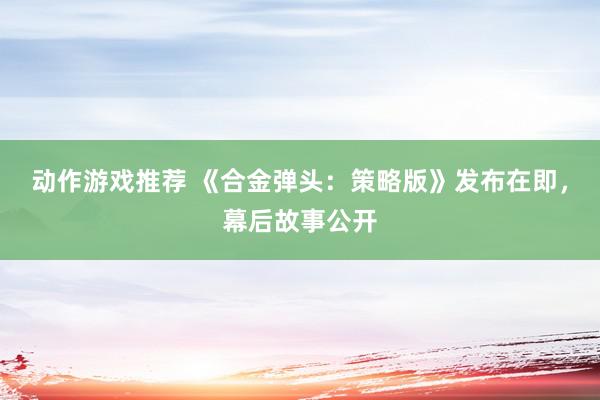 动作游戏推荐 《合金弹头：策略版》发布在即，幕后故事公开